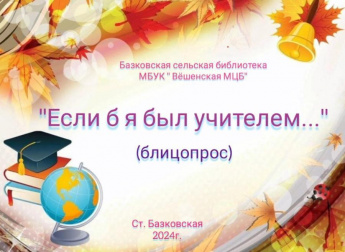 Базковская сельская библиотека
МБУК " Вёшенская МЦБ"

"Если б я был учителем..."

(блицопрос)

Ст. Базковская
2024г.